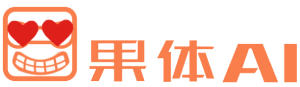 果体AI